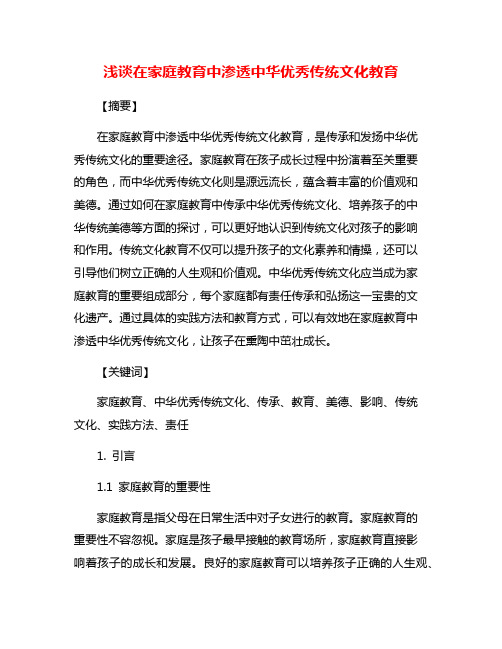 浅谈在家庭教育中渗透中华优秀传统文化教育

【摘要】

在家庭教育中渗透中华优秀传统文化教育，是传承和发扬中华优秀传统文化的重要途径。家庭教育在孩子成长过程中扮演着至关重要的角色，而中华优秀传统文化则是源远流长，蕴含着丰富的价值观和美德。通过如何在家庭教育中传承中华优秀传统文化、培养孩子的中华传统美德等方面的探讨，可以更好地认识到传统文化对孩子的影响和作用。传统文化教育不仅可以提升孩子的文化素养和情操，还可以引导他们树立正确的人生观和价值观。中华优秀传统文化应当成为家庭教育的重要组成部分，每个家庭都有责任传承和弘扬这一宝贵的文化遗产。通过具体的实践方法和教育方式，可以有效地在家庭教育中渗透中华优秀传统文化，让孩子在熏陶中茁壮成长。

【关键词】

家庭教育、中华优秀传统文化、传承、教育、美德、影响、传统文化、实践方法、责任

1. 引言

1.1 家庭教育的重要性

家庭教育是指父母在日常生活中对子女进行的教育。家庭教育的重要性不容忽视。家庭是孩子最早接触的教育场所，家庭教育直接影响着孩子的成长和发展。良好的家庭教育可以培养孩子正确的人生观、